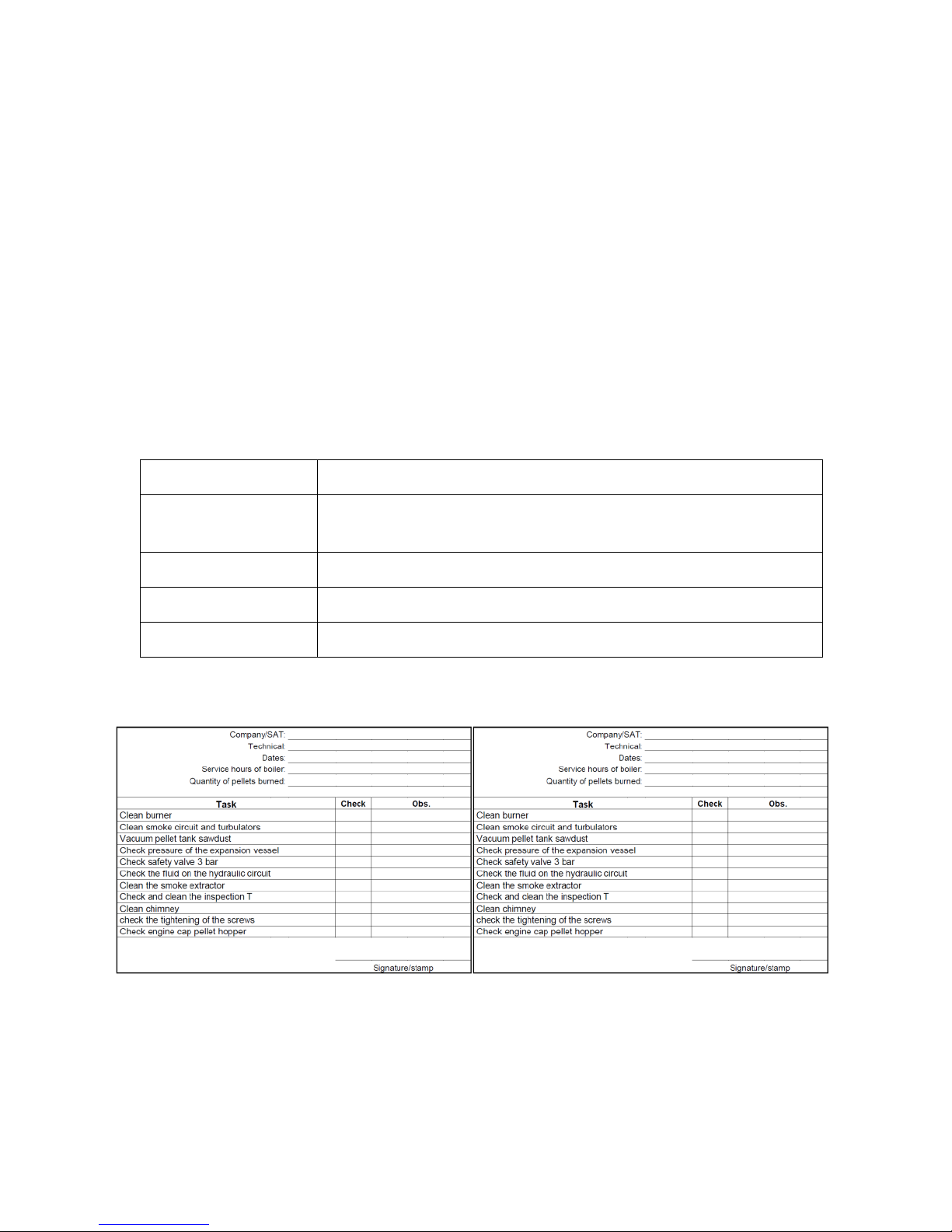 Company/SAT:
Technical:
Dates:
Service hours of boiler:
Quantity of pellets burned:

| Task | Check | Obs. |
|---|---|---|
| Clean burner | | |
| Clean smoke circuit and turbulators | | |
| Vacuum pellet tank sawdust | | |
| Check pressure of the expansion vessel | | |
| Check safety valve 3 bar | | |
| Check the fluid on the hydraulic circuit | | |
| Clean the smoke extractor | | |
| Check and clean the inspection T | | |
| Clean chimney | | |
| check the tightening of the screws | | |
| Check engine cap pellet hopper | | |

Signature/stamp

Company/SAT:
Technical:
Dates:
Service hours of boiler:
Quantity of pellets burned:

| Task | Check | Obs. |
|---|---|---|
| Clean burner | | |
| Clean smoke circuit and turbulators | | |
| Vacuum pellet tank sawdust | | |
| Check pressure of the expansion vessel | | |
| Check safety valve 3 bar | | |
| Check the fluid on the hydraulic circuit | | |
| Clean the smoke extractor | | |
| Check and clean the inspection T | | |
| Clean chimney | | |
| check the tightening of the screws | | |
| Check engine cap pellet hopper | | |

Signature/stamp